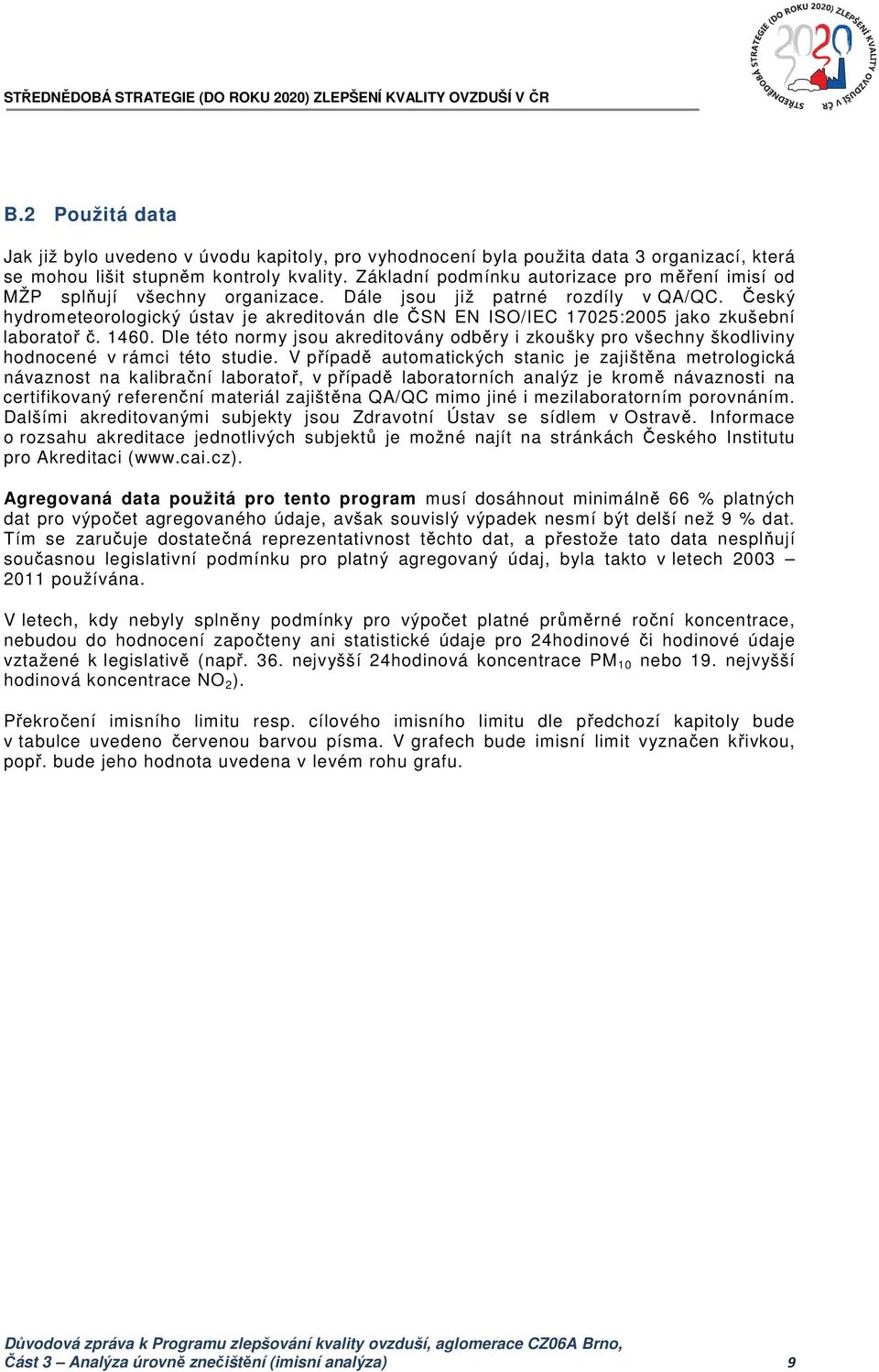 STŘEDNĚDOBÁ STRATEGIE (DO ROKU 2020) ZLEPŠENÍ KVALITY OVZDUŠÍ V ČR

STŘEDNĚDOBÁ STRATEGIE (DO ROKU 2020) ZLEPŠENÍ KVALITY OVZDUŠÍ V ČR
2020

B.2 Použitá data

Jak již bylo uvedeno v úvodu kapitoly, pro vyhodnocení byla použita data 3 organizací, která se mohou lišit stupněm kontroly kvality. Základní podmínku autorizace pro měření imisí od MŽP splňují všechny organizace. Dále jsou již patrné rozdíly v QA/QC. Český hydrometeorologický ústav je akreditován dle ČSN EN ISO/IEC 17025:2005 jako zkušební laboratoř č. 1460. Dle této normy jsou akreditovány odběry i zkoušky pro všechny škodliviny hodnocené v rámci této studie. V případě automatických stanic je zajištěna metrologická návaznost na kalibrační laboratoř, v případě laboratorních analýz je kromě návaznosti na certifikovaný referenční materiál zajištěna QA/QC mimo jiné i mezilaboratorním porovnáním. Dalšími akreditovanými subjekty jsou Zdravotní Ústav se sídlem v Ostravě. Informace o rozsahu akreditace jednotlivých subjektů je možné najít na stránkách Českého Institutu pro Akreditaci (www.cai.cz).

Agregovaná data použitá pro tento program musí dosáhnout minimálně 66 % platných dat pro výpočet agregovaného údaje, avšak souvislý výpadek nesmí být delší než 9 % dat. Tím se zaručuje dostatečná reprezentativnost těchto dat, a přestože tato data nesplňují současnou legislativní podmínku pro platný agregovaný údaj, byla takto v letech 2003 – 2011 používána.

V letech, kdy nebyly splněny podmínky pro výpočet platné průměrné roční koncentrace, nebudou do hodnocení započteny ani statistické údaje pro 24hodinové či hodinové údaje vztažené k legislativě (např. 36. nejvyšší 24hodinová koncentrace $PM_{10}$ nebo 19. nejvyšší hodinová koncentrace $NO_2$).

Překročení imisního limitu resp. cílového imisního limitu dle předchozí kapitoly bude v tabulce uvedeno červenou barvou písma. V grafech bude imisní limit vyznačen křivkou, popř. bude jeho hodnota uvedena v levém rohu grafu.

Důvodová zpráva k Programu zlepšování kvality ovzduší, aglomerace CZ06A Brno,
Část 3 – Analýza úrovně znečištění (imisní analýza) 9